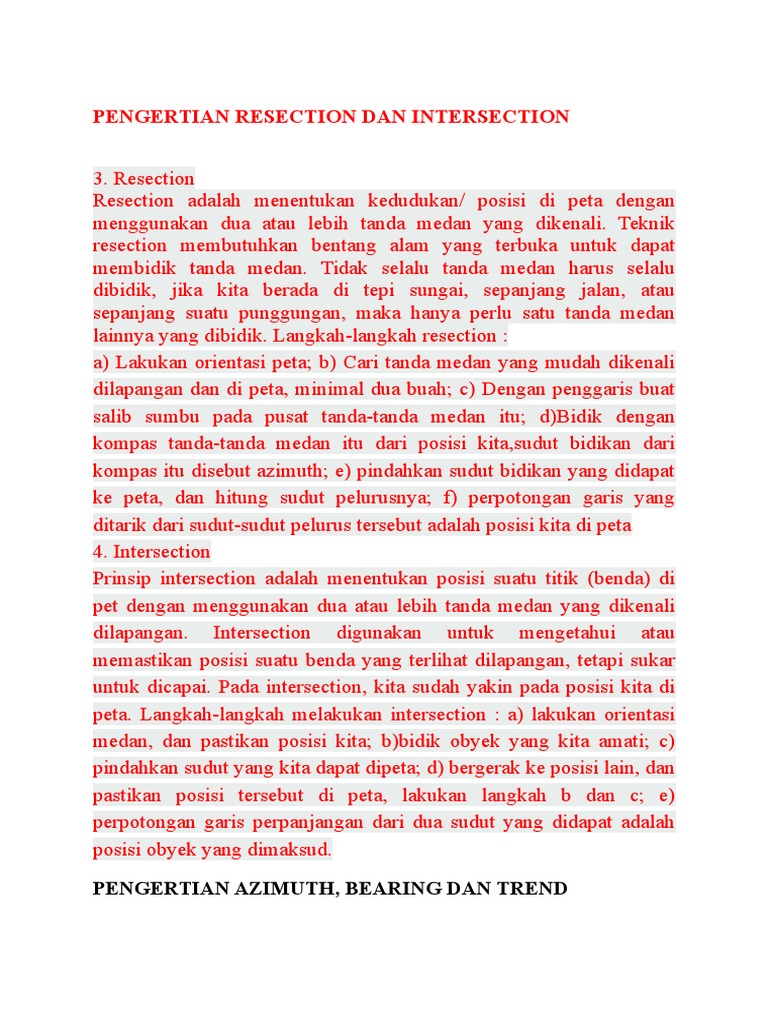 PENGERTIAN RESECTION DAN INTERSECTION

3. Resection
Resection adalah menentukan kedudukan/ posisi di peta dengan menggunakan dua atau lebih tanda medan yang dikenali. Teknik resection membutuhkan bentang alam yang terbuka untuk dapat membidik tanda medan. Tidak selalu tanda medan harus selalu dibidik, jika kita berada di tepi sungai, sepanjang jalan, atau sepanjang suatu punggungan, maka hanya perlu satu tanda medan lainnya yang dibidik. Langkah-langkah resection :
a) Lakukan orientasi peta; b) Cari tanda medan yang mudah dikenali dilapangan dan di peta, minimal dua buah; c) Dengan penggaris buat salib sumbu pada pusat tanda-tanda medan itu; d)Bidik dengan kompas tanda-tanda medan itu dari posisi kita,sudut bidikan dari kompas itu disebut azimuth; e) pindahkan sudut bidikan yang didapat ke peta, dan hitung sudut pelurusnya; f) perpotongan garis yang ditarik dari sudut-sudut pelurus tersebut adalah posisi kita di peta
4. Intersection
Prinsip intersection adalah menentukan posisi suatu titik (benda) di pet dengan menggunakan dua atau lebih tanda medan yang dikenali dilapangan. Intersection digunakan untuk mengetahui atau memastikan posisi suatu benda yang terlihat dilapangan, tetapi sukar untuk dicapai. Pada intersection, kita sudah yakin pada posisi kita di peta. Langkah-langkah melakukan intersection : a) lakukan orientasi medan, dan pastikan posisi kita; b)bidik obyek yang kita amati; c) pindahkan sudut yang kita dapat dipeta; d) bergerak ke posisi lain, dan pastikan posisi tersebut di peta, lakukan langkah b dan c; e) perpotongan garis perpanjangan dari dua sudut yang didapat adalah posisi obyek yang dimaksud.

PENGERTIAN AZIMUTH, BEARING DAN TREND